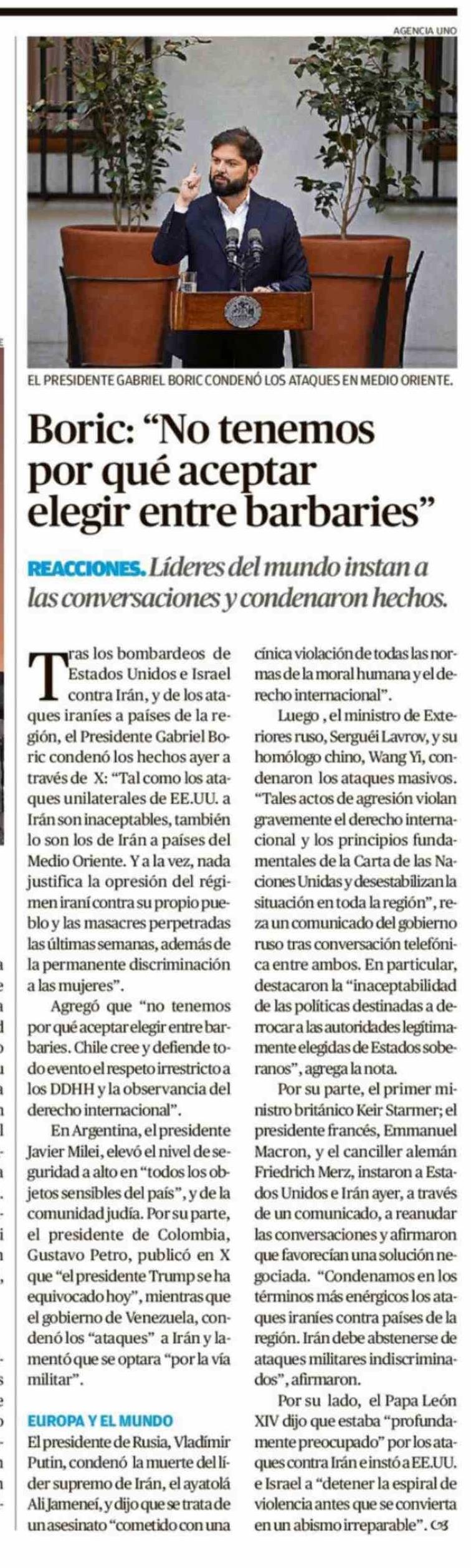 AGENCIA UNO

EL PRESIDENTE GABRIEL BORIC CONDENÓ LOS ATAQUES EN MEDIO ORIENTE.

Boric: “No tenemos por qué aceptar elegir entre barbaries”

REACCIONES. Líderes del mundo instan a las conversaciones y condenaron hechos.

Tras los bombardeos de Estados Unidos e Israel contra Irán, y de los ataques iraníes a países de la región, el Presidente Gabriel Boric condenó los hechos ayer a través de X: “Tal como los ataques unilaterales de EE.UU. a Irán son inaceptables, también lo son los de Irán a países del Medio Oriente. Y a la vez, nada justifica la opresión del régimen iraní contra su propio pueblo y las masacres perpetradas las últimas semanas, además de la permanente discriminación a las mujeres”.

Agregó que “no tenemos por qué aceptar elegir entre barbaries. Chile cree y defiende todo evento el respeto irrestricto a los DDHH y la observancia del derecho internacional”.

En Argentina, el presidente Javier Milei, elevó el nivel de seguridad a alto en “todos los objetos sensibles del país”, y de la comunidad judía. Por su parte, el presidente de Colombia, Gustavo Petro, publicó en X que “el presidente Trump se ha equivocado hoy”, mientras que el gobierno de Venezuela, condenó los “ataques” a Irán y lamentó que se optara “por la vía militar”.

EUROPA Y EL MUNDO
El presidente de Rusia, Vladímir Putin, condenó la muerte del líder supremo de Irán, el ayatolá Ali Jameneí, y dijo que se trata de un asesinato “cometido con una cínica violación de todas las normas de la moral humana y el derecho internacional”.

Luego , el ministro de Exteriores ruso, Serguéi Lavrov, y su homólogo chino, Wang Yi, condenaron los ataques masivos. “Tales actos de agresión violan gravemente el derecho internacional y los principios fundamentales de la Carta de las Naciones Unidas y desestabilizan la situación en toda la región”, reza un comunicado del gobierno ruso tras conversación telefónica entre ambos. En particular, destacaron la “inaceptabilidad de las políticas destinadas a derrocar a las autoridades legítimamente elegidas de Estados soberanos”, agrega la nota.

Por su parte, el primer ministro británico Keir Starmer; el presidente francés, Emmanuel Macron, y el canciller alemán Friedrich Merz, instaron a Estados Unidos e Irán ayer, a través de un comunicado, a reanudar las conversaciones y afirmaron que favorecían una solución negociada. “Condenamos en los términos más enérgicos los ataques iraníes contra países de la región. Irán debe abstenerse de ataques militares indiscriminados”, afirmaron.

Por su lado, el Papa León XIV dijo que estaba “profundamente preocupado” por los ataques contra Irán e instó a EE.UU. e Israel a “detener la espiral de violencia antes que se convierta en un abismo irreparable”.